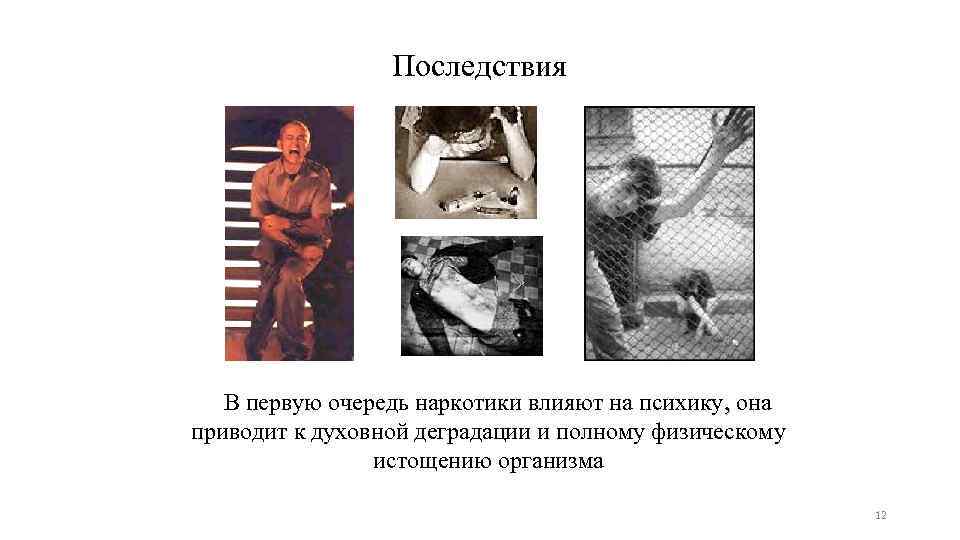 Последствия

В первую очередь наркотики влияют на психику, она приводит к духовной деградации и полному физическому истощению организма

12